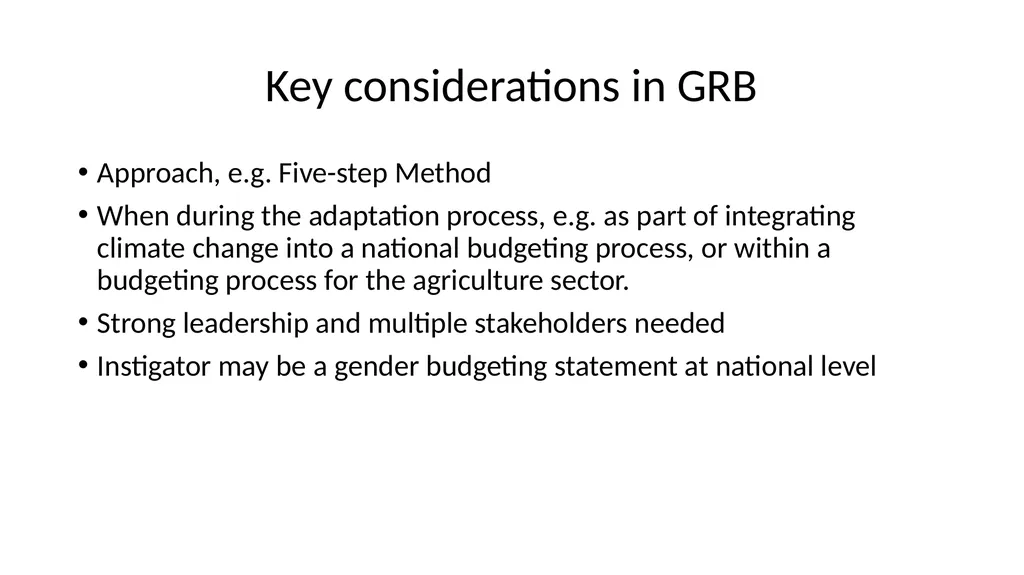 Key considerations in GRB

• Approach, e.g. Five-step Method

• When during the adaptation process, e.g. as part of integrating climate change into a national budgeting process, or within a budgeting process for the agriculture sector.

• Strong leadership and multiple stakeholders needed

• Instigator may be a gender budgeting statement at national level